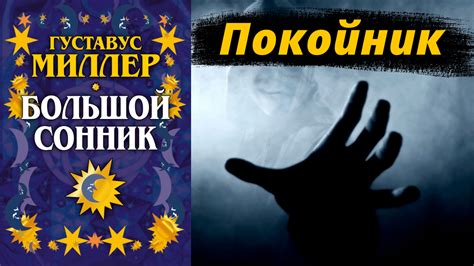 ГУСТАВУС
МИЛЛЕР
БОЛЬШОЙ
СОННИК

Покойник